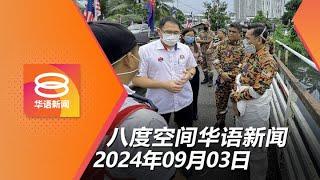 8
华语新闻

八度空间华语新闻
2024年09月03日